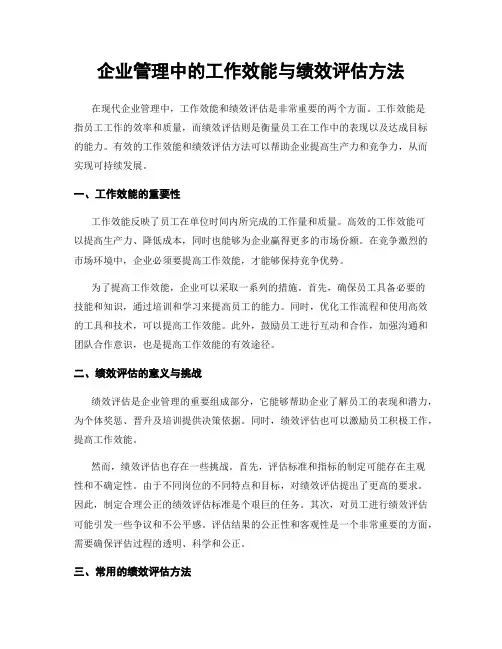 企业管理中的工作效能与绩效评估方法

在现代企业管理中，工作效能和绩效评估是非常重要的两个方面。工作效能是指员工工作的效率和质量，而绩效评估则是衡量员工在工作中的表现以及达成目标的能力。有效的工作效能和绩效评估方法可以帮助企业提高生产力和竞争力，从而实现可持续发展。

一、工作效能的重要性

工作效能反映了员工在单位时间内所完成的工作量和质量。高效的工作效能可以提高生产力、降低成本，同时也能够为企业赢得更多的市场份额。在竞争激烈的市场环境中，企业必须要提高工作效能，才能够保持竞争优势。

为了提高工作效能，企业可以采取一系列的措施。首先，确保员工具备必要的技能和知识，通过培训和学习来提高员工的能力。同时，优化工作流程和使用高效的工具和技术，可以提高工作效能。此外，鼓励员工进行互动和合作，加强沟通和团队合作意识，也是提高工作效能的有效途径。

二、绩效评估的意义与挑战

绩效评估是企业管理的重要组成部分，它能够帮助企业了解员工的表现和潜力，为个体奖惩、晋升及培训提供决策依据。同时，绩效评估也可以激励员工积极工作，提高工作效能。

然而，绩效评估也存在一些挑战。首先，评估标准和指标的制定可能存在主观性和不确定性。由于不同岗位的不同特点和目标，对绩效评估提出了更高的要求。因此，制定合理公正的绩效评估标准是个艰巨的任务。其次，对员工进行绩效评估可能引发一些争议和不公平感。评估结果的公正性和客观性是一个非常重要的方面，需要确保评估过程的透明、科学和公正。

三、常用的绩效评估方法